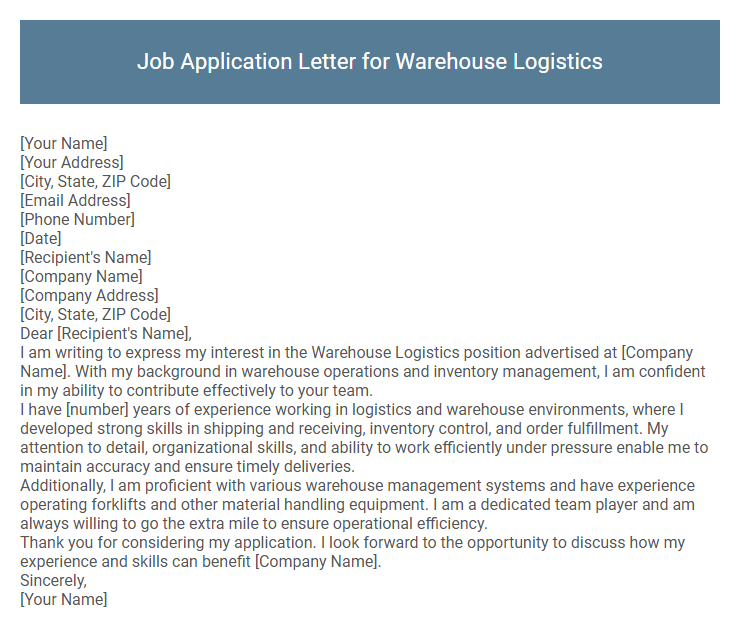 Job Application Letter for Warehouse Logistics

[Your Name]
[Your Address]
[City, State, ZIP Code]
[Email Address]
[Phone Number]
[Date]
[Recipient's Name]
[Company Name]
[Company Address]
[City, State, ZIP Code]
Dear [Recipient's Name],
I am writing to express my interest in the Warehouse Logistics position advertised at [Company Name]. With my background in warehouse operations and inventory management, I am confident in my ability to contribute effectively to your team.
I have [number] years of experience working in logistics and warehouse environments, where I developed strong skills in shipping and receiving, inventory control, and order fulfillment. My attention to detail, organizational skills, and ability to work efficiently under pressure enable me to maintain accuracy and ensure timely deliveries.
Additionally, I am proficient with various warehouse management systems and have experience operating forklifts and other material handling equipment. I am a dedicated team player and am always willing to go the extra mile to ensure operational efficiency.
Thank you for considering my application. I look forward to the opportunity to discuss how my experience and skills can benefit [Company Name].
Sincerely,
[Your Name]